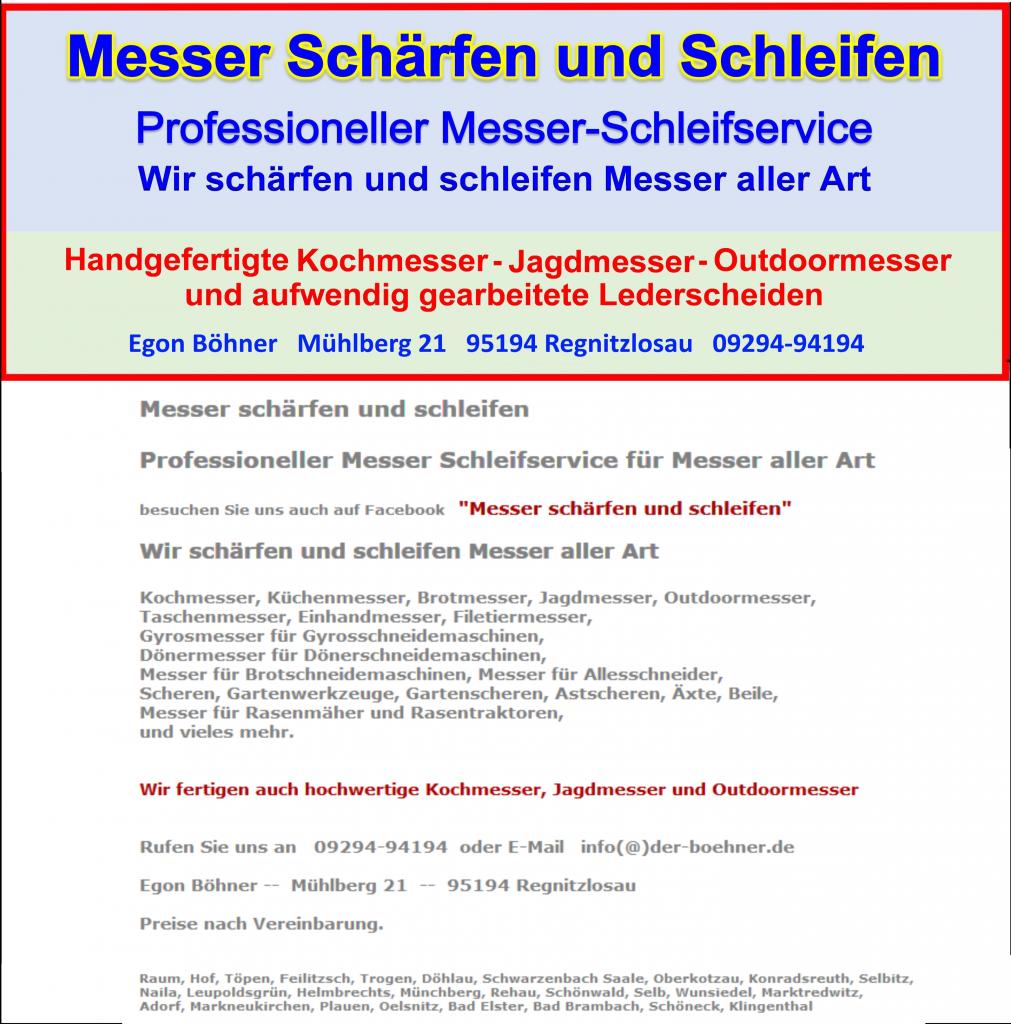 Messer Schärfen und Schleifen

Professioneller Messer-Schleifservice

Wir schärfen und schleifen Messer aller Art

Handgefertigte Kochmesser - Jagdmesser - Outdoormesser und aufwendig gearbeitete Lederscheiden

Egon Böhner Mühlberg 21 95194 Regnitzlosau 09294-94194

Messer schärfen und schleifen

Professioneller Messer Schleifservice für Messer aller Art

besuchen Sie uns auch auf Facebook "Messer schärfen und schleifen"

Wir schärfen und schleifen Messer aller Art

Kochmesser, Küchenmesser, Brotmesser, Jagdmesser, Outdoormesser, Taschenmesser, Einhandmesser, Filetiermesser, Gyrosmesser für Gyrosschneidemaschinen, Dönermesser für Dönerschneidemaschinen, Messer für Brotschneidemaschinen, Messer für Allesschneider, Scheren, Gartenwerkzeuge, Gartenscheren, Astscheren, Äxte, Beile, Messer für Rasenmäher und Rasentraktoren, und vieles mehr.

Wir fertigen auch hochwertige Kochmesser, Jagdmesser und Outdoormesser

Rufen Sie uns an 09294-94194 oder E-Mail info(@)der-boehner.de

Egon Böhner -- Mühlberg 21 -- 95194 Regnitzlosau

Preise nach Vereinbarung.

Raum, Hof, Töpen, Feilitzsch, Trogen, Döhlau, Schwarzenbach Saale, Oberkotzau, Konradsreuth, Selbitz, Naila, Leupoldsgrün, Helmbrechts, Münchberg, Rehau, Schönwald, Selb, Wunsiedel, Marktredwitz, Adorf, Markneukirchen, Plauen, Oelsnitz, Bad Elster, Bad Brambach, Schöneck, Klingenthal